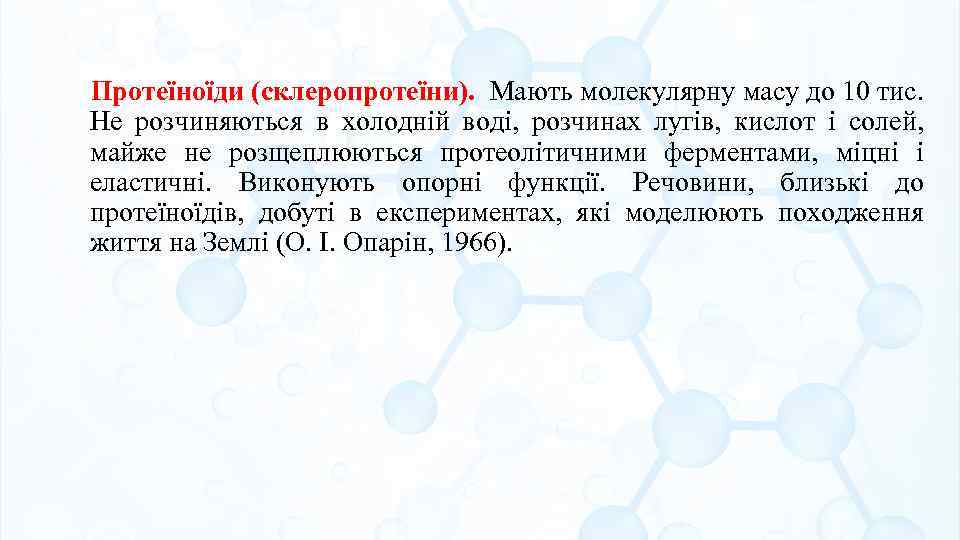 Протеїноїди (склеропротеїни). Мають молекулярну масу до 10 тис. Не розчиняються в холодній воді, розчинах лугів, кислот і солей, майже не розщеплюються протеолітичними ферментами, міцні і еластичні. Виконують опорні функції. Речовини, близькі до протеїноїдів, добуті в експериментах, які моделюють походження життя на Землі (О. І. Опарін, 1966).